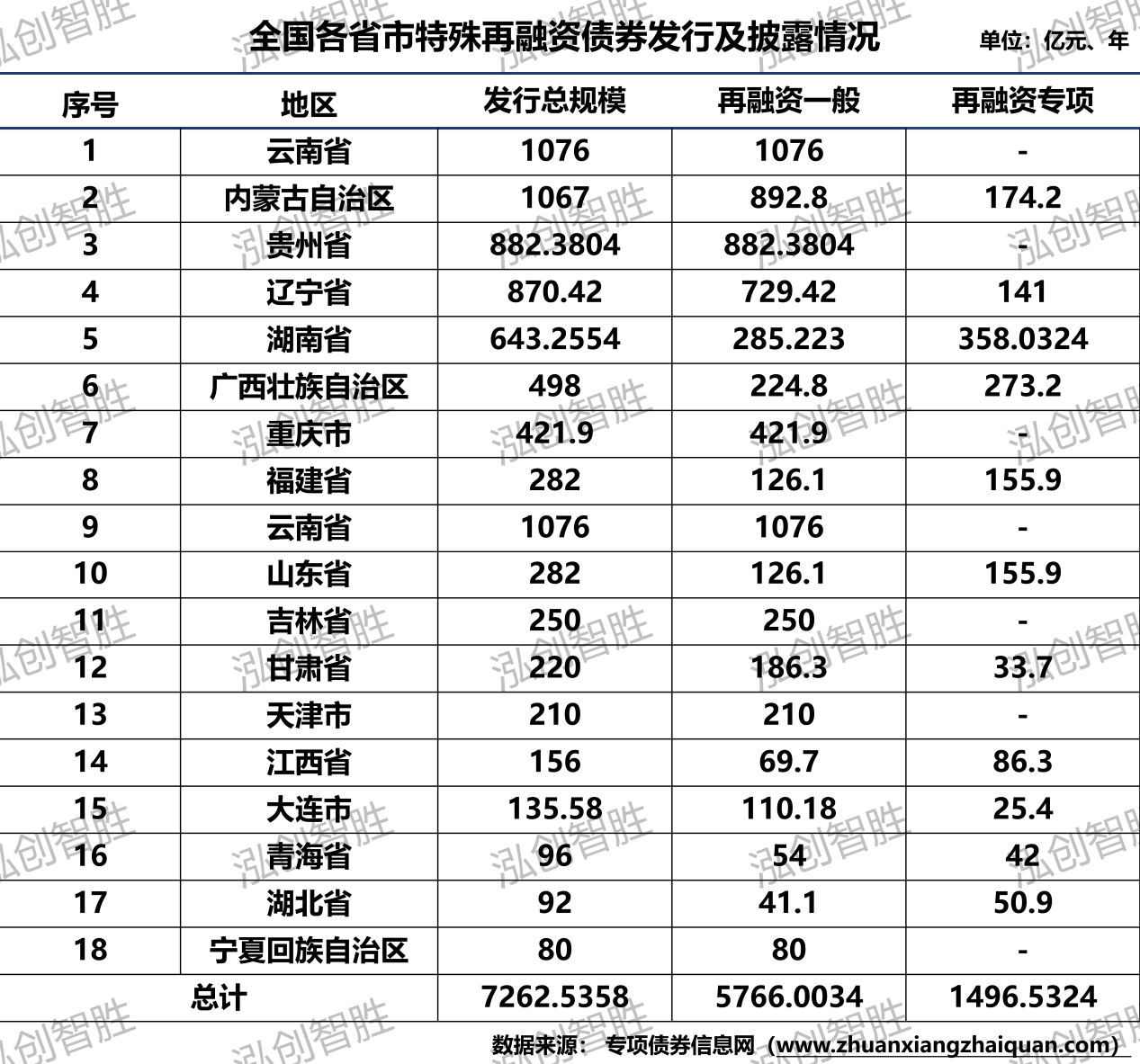 全国各省市特殊再融资债券发行及披露情况

单位：亿元、年

| 序号 | 地区 | 发行总规模 | 再融资一般 | 再融资专项 |
|---|---|---|---|---|
| 1 | 云南省 | 1076 | 1076 | - |
| 2 | 内蒙古自治区 | 1067 | 892.8 | 174.2 |
| 3 | 贵州省 | 882.3804 | 882.3804 | - |
| 4 | 辽宁省 | 870.42 | 729.42 | 141 |
| 5 | 湖南省 | 643.2554 | 285.223 | 358.0324 |
| 6 | 广西壮族自治区 | 498 | 224.8 | 273.2 |
| 7 | 重庆市 | 421.9 | 421.9 | - |
| 8 | 福建省 | 282 | 126.1 | 155.9 |
| 9 | 云南省 | 1076 | 1076 | - |
| 10 | 山东省 | 282 | 126.1 | 155.9 |
| 11 | 吉林省 | 250 | 250 | - |
| 12 | 甘肃省 | 220 | 186.3 | 33.7 |
| 13 | 天津市 | 210 | 210 | - |
| 14 | 江西省 | 156 | 69.7 | 86.3 |
| 15 | 大连市 | 135.58 | 110.18 | 25.4 |
| 16 | 青海省 | 96 | 54 | 42 |
| 17 | 湖北省 | 92 | 41.1 | 50.9 |
| 18 | 宁夏回族自治区 | 80 | 80 | - |
| 总计 | | 7262.5358 | 5766.0034 | 1496.5324 |

数据来源： 专项债券信息网（www.zhuanxiangzhaiquan.com）

泓创智胜